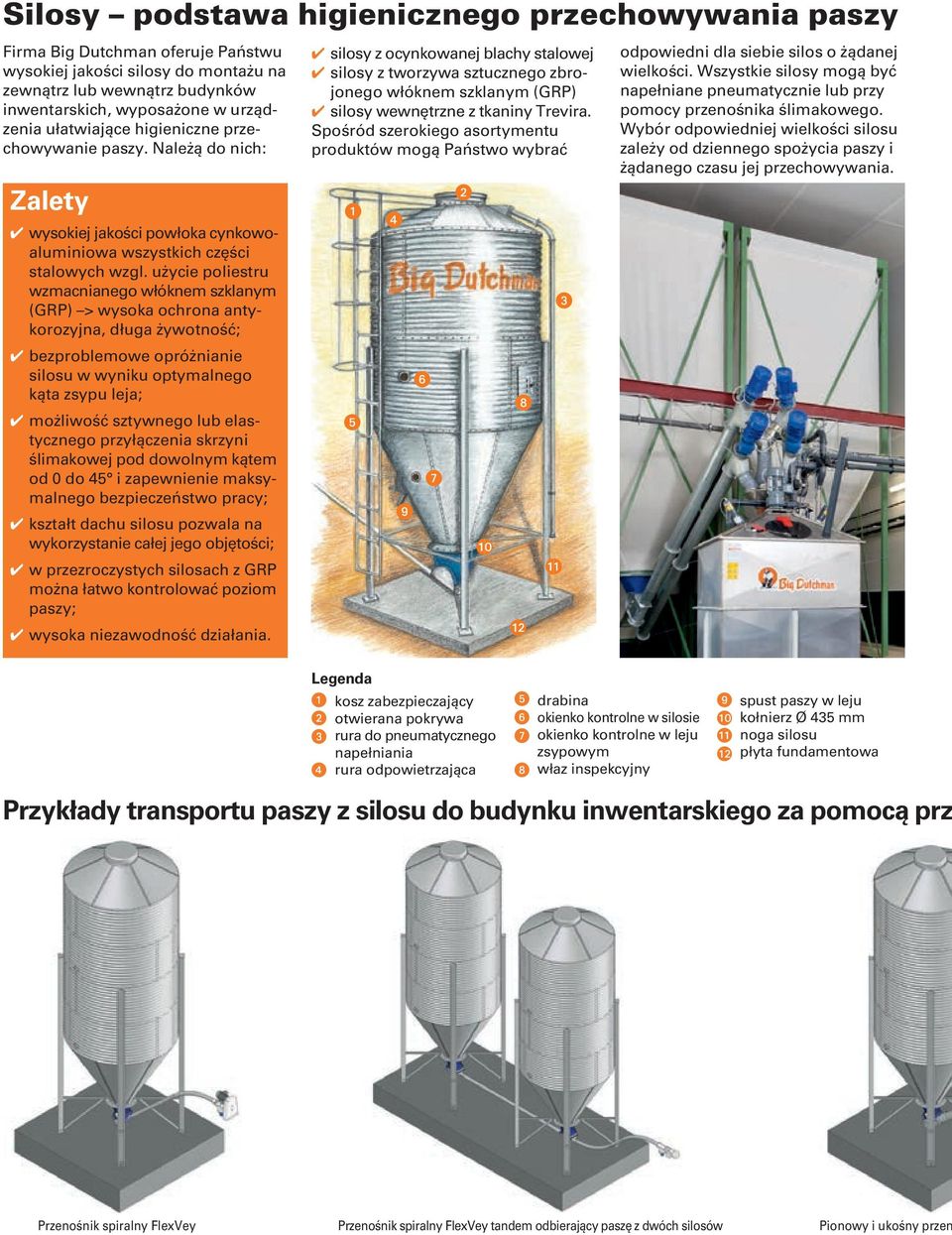 Silosy – podstawa higienicznego przechowywania paszy

Firma Big Dutchman oferuje Państwu wysokiej jakości silosy do montażu na zewnątrz lub wewnątrz budynków inwentarskich, wyposażone w urządzenia ułatwiające higieniczne przechowywanie paszy. Należą do nich:

✔ silosy z ocynkowanej blachy stalowej
✔ silosy z tworzywa sztucznego zbrojonego włóknem szklanym (GRP)
✔ silosy wewnętrzne z tkaniny Trevira.
Spośród szerokiego asortymentu produktów mogą Państwo wybrać

odpowiedni dla siebie silos o żądanej wielkości. Wszystkie silosy mogą być napełniane pneumatycznie lub przy pomocy przenośnika ślimakowego. Wybór odpowiedniej wielkości silosu zależy od dziennego spożycia paszy i żądanego czasu jej przechowywania.

Zalety

✔ wysokiej jakości powłoka cynkowo-aluminiowa wszystkich części stalowych wzgl. użycie poliestru wzmacnianego włóknem szklanym (GRP) –> wysoka ochrona antykorozyjna, długa żywotność;

✔ bezproblemowe opróżnianie silosu w wyniku optymalnego kąta zsypu leja;

✔ możliwość sztywnego lub elastycznego przyłączenia skrzyni ślimakowej pod dowolnym kątem od 0 do 45° i zapewnienie maksymalnego bezpieczeństwo pracy;

✔ kształt dachu silosu pozwala na wykorzystanie całej jego objętości;

✔ w przezroczystych silosach z GRP można łatwo kontrolować poziom paszy;

✔ wysoka niezawodność działania.

1 2 3 4 5 6 7 8 9 10 11 12

Big Dutchman

Big Dutchman

Legenda
1 kosz zabezpieczający
2 otwierana pokrywa
3 rura do pneumatycznego napełniania
4 rura odpowietrzająca
5 drabina
6 okienko kontrolne w silosie
7 okienko kontrolne w leju zsypowym
8 właz inspekcyjny
9 spust paszy w leju
10 kołnierz Ø 435 mm
11 noga silosu
12 płyta fundamentowa

Przykłady transportu paszy z silosu do budynku inwentarskiego za pomocą prz

Przenośnik spiralny FlexVey

Przenośnik spiralny FlexVey tandem odbierający paszę z dwóch silosów

Pionowy i ukośny przen